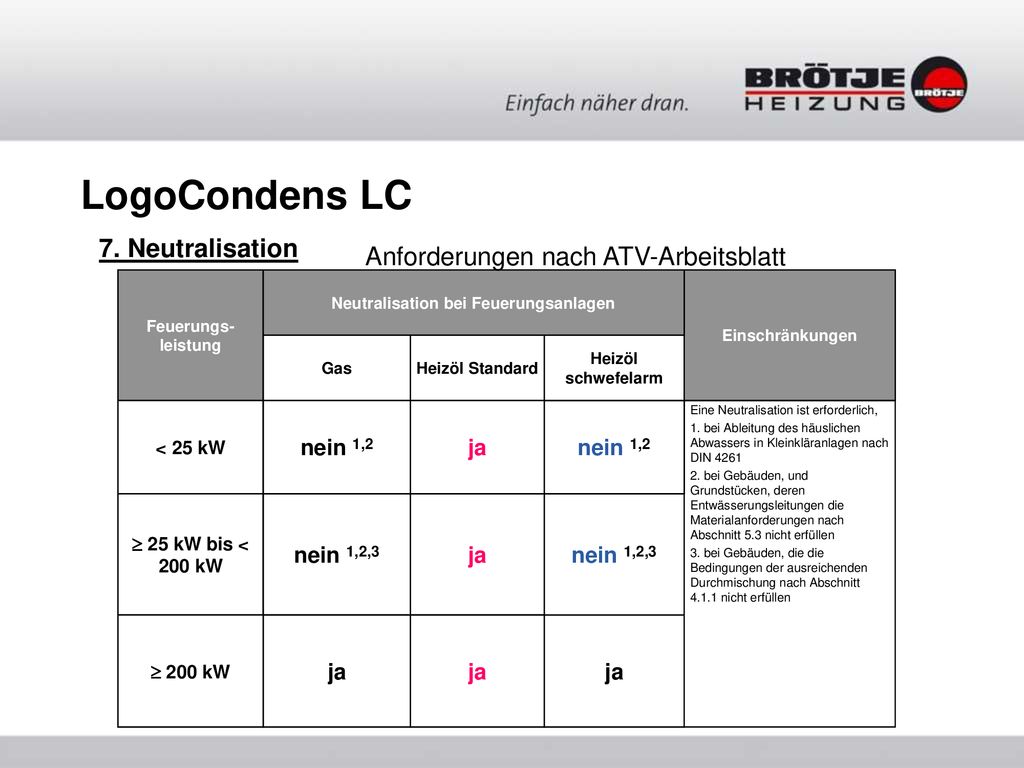 Einfach näher dran.

BRÖTJE HEIZUNG BRÖTJE

LogoCondens LC

7. Neutralisation

Anforderungen nach ATV-Arbeitsblatt

| Feuerungsleistung | Neutralisation bei Feuerungsanlagen | | | Einschränkungen |
|---|---|---|---|---|
| | Gas | Heizöl Standard | Heizöl schwefelarm | |
| < 25 kW | nein $^{1,2}$ | ja | nein $^{1,2}$ | Eine Neutralisation ist erforderlich, 1. bei Ableitung des häuslichen Abwassers in Kleinkläranlagen nach DIN 4261 2. bei Gebäuden, und Grundstücken, deren Entwässerungsleitungen die Materialanforderungen nach Abschnitt 5.3 nicht erfüllen 3. bei Gebäuden, die die Bedingungen der ausreichenden Durchmischung nach Abschnitt 4.1.1 nicht erfüllen |
| ≥ 25 kW bis < 200 kW | nein $^{1,2,3}$ | ja | nein $^{1,2,3}$ | |
| ≥ 200 kW | ja | ja | ja | |